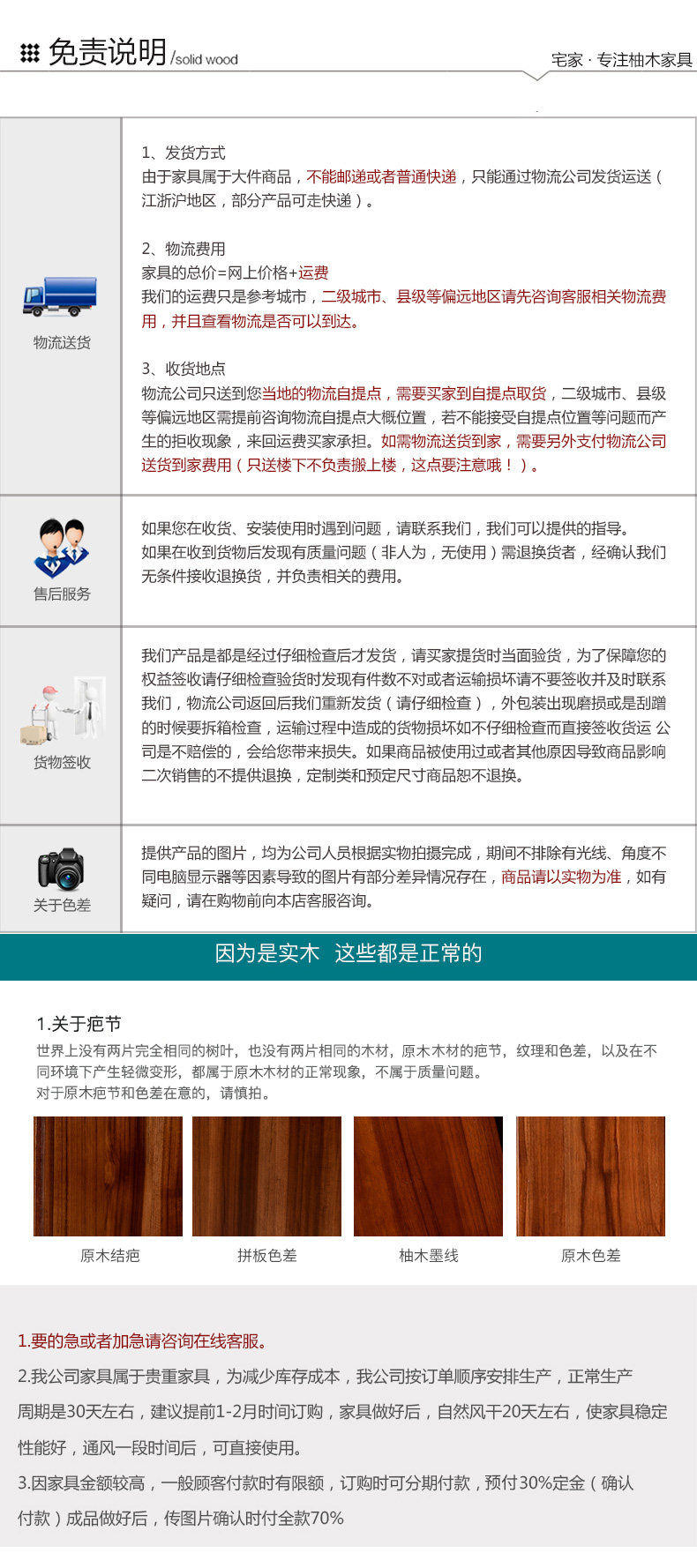 免责说明/solid wood

宅家 · 专注柚木家具

物流送货

1、发货方式
由于家具属于大件商品，不能邮递或者普通快递，只能通过物流公司发货运送（江浙沪地区，部分产品可走快递）。

2、物流费用
家具的总价=网上价格+运费
我们的运费只是参考城市，二级城市、县级等偏远地区请先咨询客服相关物流费用，并且查看物流是否可以到达。

3、收货地点
物流公司只送到您当地的物流自提点，需要买家到自提点取货，二级城市、县级等偏远地区需提前咨询物流自提点大概位置，若不能接受自提点位置等问题而产生的拒收现象，来回运费买家承担。如需物流送货到家，需要另外支付物流公司送货到家费用（只送楼下不负责搬上楼，这点要注意哦！）。

售后服务

如果您在收货、安装使用时遇到问题，请联系我们，我们可以提供的指导。
如果在收到货物后发现有质量问题（非人为，无使用）需退换货者，经确认我们无条件接收退换货，并负责相关的费用。

货物签收

我们产品是都是经过仔细检查后才发货，请买家提货时当面验货，为了保障您的权益签收请仔细检查验货时发现有件数不对或者运输损坏请不要签收并及时联系我们，物流公司返回后我们重新发货（请仔细检查），外包装出现磨损或是刮蹭的时候要拆箱检查，运输过程中造成的货物损坏如不仔细检查而直接签收货运 公司是不赔偿的，会给您带来损失。如果商品被使用过或者其他原因导致商品影响二次销售的不提供退换，定制类和预定尺寸商品恕不退换。

关于色差

提供产品的图片，均为公司人员根据实物拍摄完成，期间不排除有光线、角度不同电脑显示器等因素导致的图片有部分差异情况存在，商品请以实物为准，如有疑问，请在购物前向本店客服咨询。

因为是实木 这些都是正常的

1.关于疤节
世界上没有两片完全相同的树叶，也没有两片相同的木材，原木木材的疤节，纹理和色差，以及在不同环境下产生轻微变形，都属于原木木材的正常现象，不属于质量问题。
对于原木疤节和色差在意的，请慎拍。

原木结疤 拼板色差 柚木墨线 原木色差

1.要的急或者加急请咨询在线客服。
2.我公司家具属于贵重家具，为减少库存成本，我公司按订单顺序安排生产，正常生产周期是30天左右，建议提前1-2月时间订购，家具做好后，自然风干20天左右，使家具稳定性能好，通风一段时间后，可直接使用。
3.因家具金额较高，一般顾客付款时有限额，订购时可分期付款，预付30%定金（确认付款）成品做好后，传图片确认时付全款70%